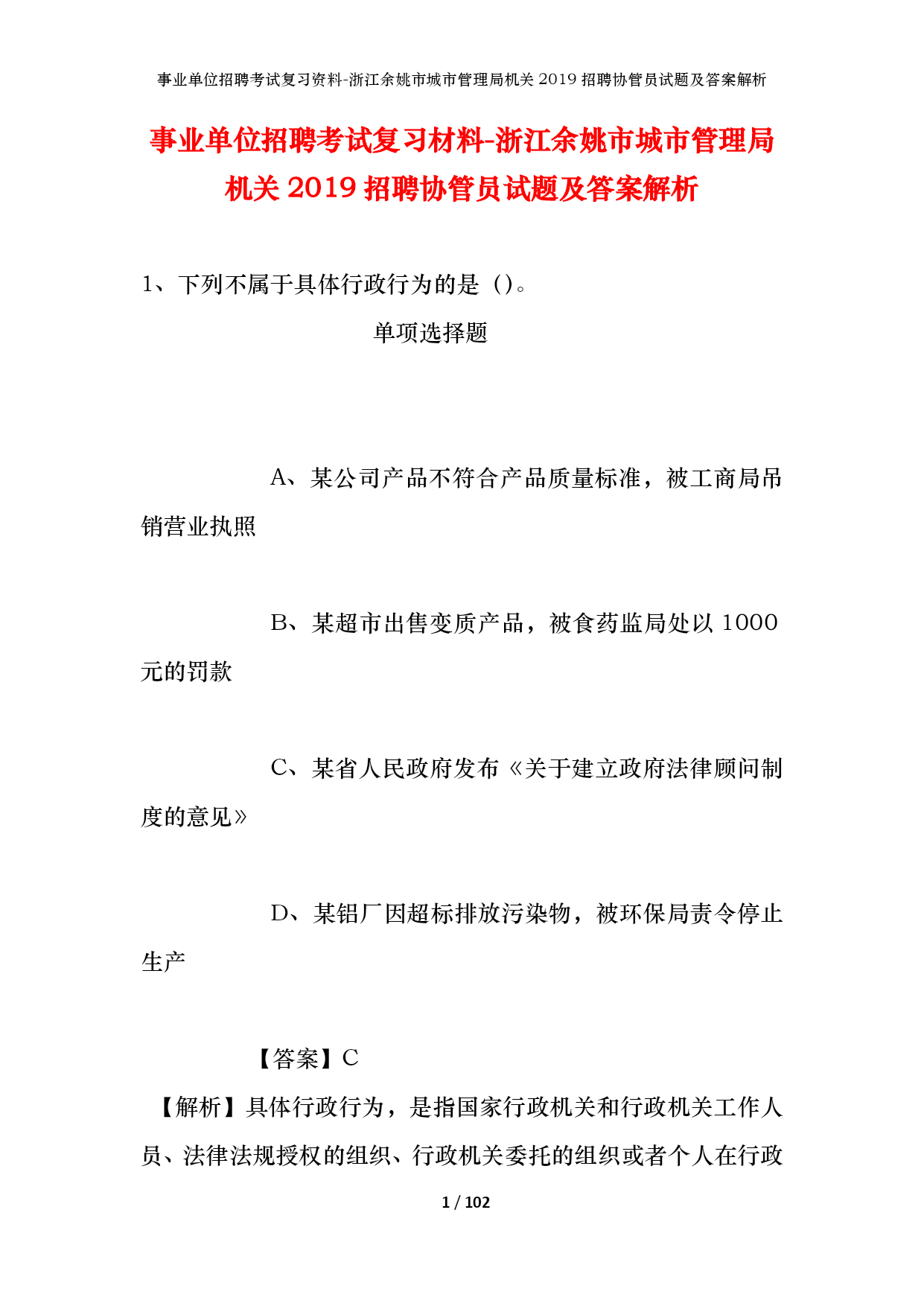 事业单位招聘考试复习资料-浙江余姚市城市管理局机关2019招聘协管员试题及答案解析

事业单位招聘考试复习材料-浙江余姚市城市管理局机关2019招聘协管员试题及答案解析

1、下列不属于具体行政行为的是（）。

单项选择题

A、某公司产品不符合产品质量标准，被工商局吊销营业执照

B、某超市出售变质产品，被食药监局处以1000元的罚款

C、某省人民政府发布《关于建立政府法律顾问制度的意见》

D、某铝厂因超标排放污染物，被环保局责令停止生产

【答案】C

【解析】具体行政行为，是指国家行政机关和行政机关工作人员、法律法规授权的组织、行政机关委托的组织或者个人在行政

1 / 102